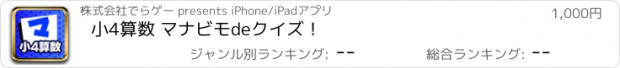 マ
小4算数

株式会社でらゲー presents iPhone/iPadアプリ

1,000円

小4算数 マナビモdeクイズ！

ジャンル別ランキング: --

総合ランキング: --